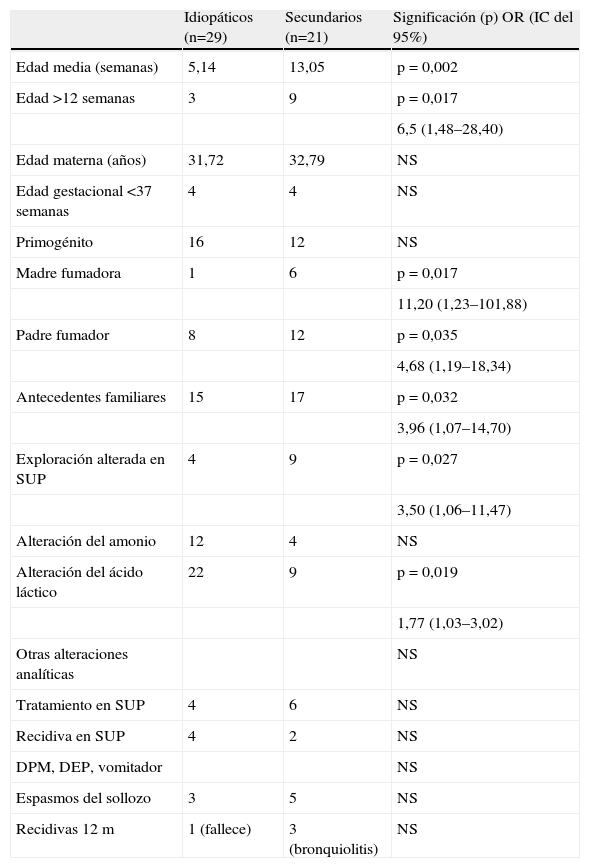 | | Idiopáticos (n=29) | Secundarios (n=21) | Significación (p) OR (IC del 95%) |
|---|---|---|---|
| Edad media (semanas) | 5,14 | 13,05 | p = 0,002 |
| Edad >12 semanas | 3 | 9 | p = 0,017 |
| | | | 6,5 (1,48–28,40) |
| Edad materna (años) | 31,72 | 32,79 | NS |
| Edad gestacional <37 semanas | 4 | 4 | NS |
| Primogénito | 16 | 12 | NS |
| Madre fumadora | 1 | 6 | p = 0,017 |
| | | | 11,20 (1,23–101,88) |
| Padre fumador | 8 | 12 | p = 0,035 |
| | | | 4,68 (1,19–18,34) |
| Antecedentes familiares | 15 | 17 | p = 0,032 |
| | | | 3,96 (1,07–14,70) |
| Exploración alterada en SUP | 4 | 9 | p = 0,027 |
| | | | 3,50 (1,06–11,47) |
| Alteración del amonio | 12 | 4 | NS |
| Alteración del ácido láctico | 22 | 9 | p = 0,019 |
| | | | 1,77 (1,03–3,02) |
| Otras alteraciones analíticas | | | NS |
| Tratamiento en SUP | 4 | 6 | NS |
| Recidiva en SUP | 4 | 2 | NS |
| DPM, DEP, vomitador | | | NS |
| Espasmos del sollozo | 3 | 5 | NS |
| Recidivas 12 m | 1 (fallece) | 3 (bronquiolitis) | NS |